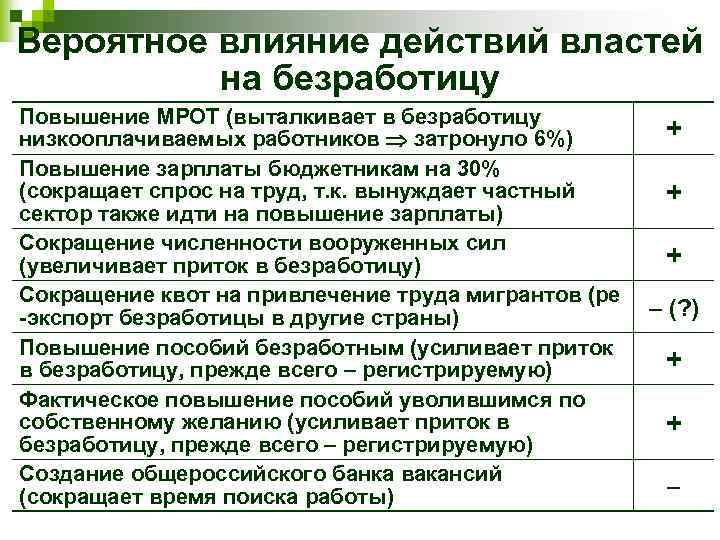 Вероятное влияние действий властей на безработицу

| | |
|---|---|
| Повышение МРОТ (выталкивает в безработицу низкооплачиваемых работников $\Rightarrow$ затронуло 6%) | + |
| Повышение зарплаты бюджетникам на 30% (сокращает спрос на труд, т.к. вынуждает частный сектор также идти на повышение зарплаты) | + |
| Сокращение численности вооруженных сил (увеличивает приток в безработицу) | + |
| Сокращение квот на привлечение труда мигрантов (ре-экспорт безработицы в другие страны) | – (?) |
| Повышение пособий безработным (усиливает приток в безработицу, прежде всего – регистрируемую) | + |
| Фактическое повышение пособий уволившимся по собственному желанию (усиливает приток в безработицу, прежде всего – регистрируемую) | + |
| Создание общероссийского банка вакансий (сокращает время поиска работы) | – |